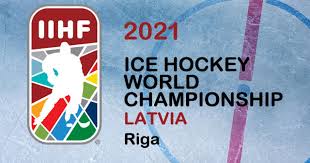 IIHF

2021
ICE HOCKEY
WORLD
CHAMPIONSHIP
LATVIA
Riga